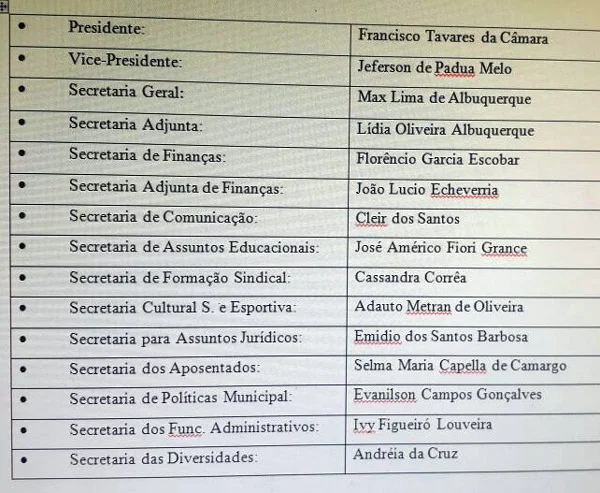 | | |
|---|---|
| • Presidente: | Francisco Tavares da Câmara |
| • Vice-Presidente: | Jeferson de Padua Melo |
| • Secretaria Geral: | Max Lima de Albuquerque |
| • Secretaria Adjunta: | Lídia Oliveira Albuquerque |
| • Secretaria de Finanças: | Florêncio Garcia Escobar |
| • Secretaria Adjunta de Finanças: | João Lucio Echeverria |
| • Secretaria de Comunicação: | Cleir dos Santos |
| • Secretaria de Assuntos Educacionais: | José Américo Fiori Grance |
| • Secretaria de Formação Sindical: | Cassandra Corrêa |
| • Secretaria Cultural S. e Esportiva: | Adauto Metran de Oliveira |
| • Secretaria para Assuntos Jurídicos: | Emidio dos Santos Barbosa |
| • Secretaria dos Aposentados: | Selma Maria Capella de Camargo |
| • Secretaria de Políticas Municipal: | Evanilson Campos Gonçalves |
| • Secretaria dos Func. Administrativos: | Ivy Figueiró Louveira |
| • Secretaria das Diversidades: | Andréia da Cruz |